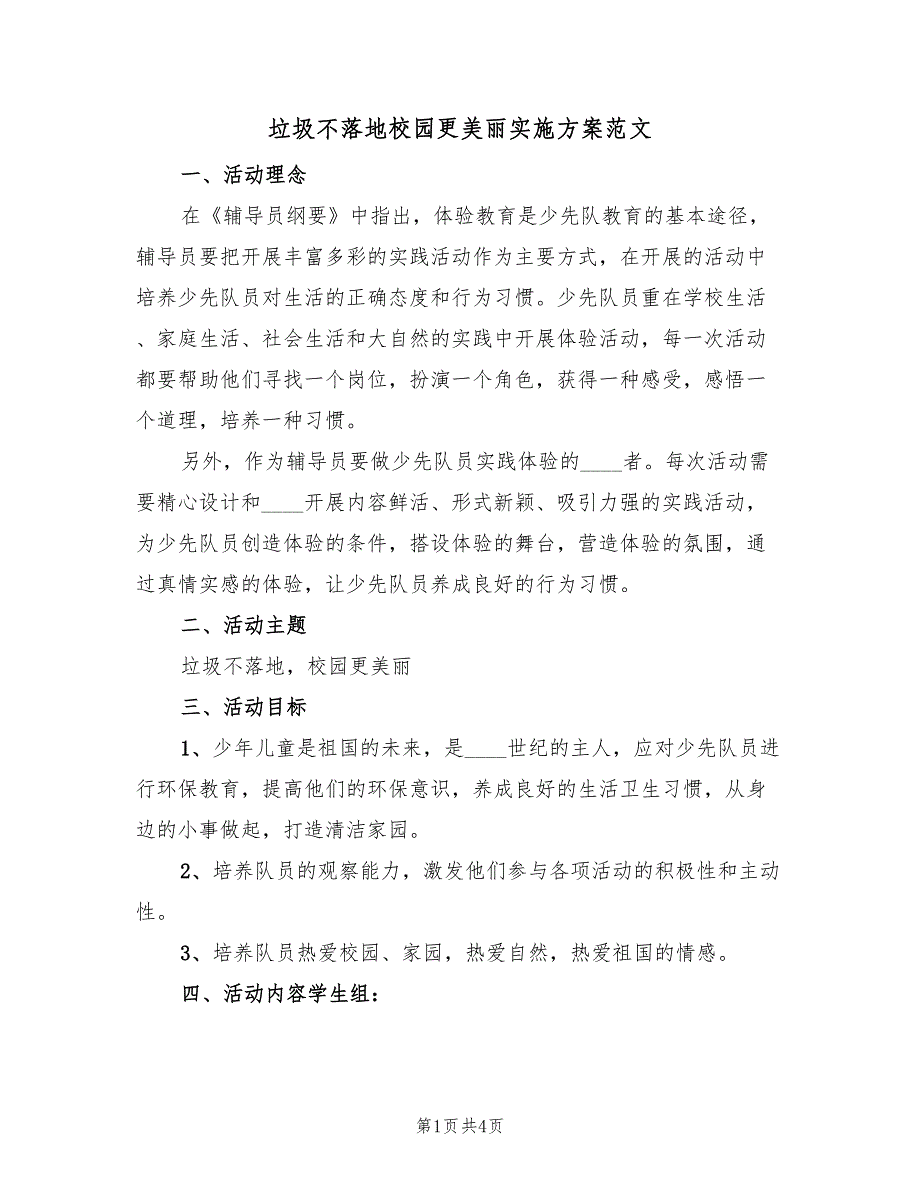 垃圾不落地校园更美丽实施方案范文

一、活动理念

在《辅导员纲要》中指出，体验教育是少先队教育的基本途径，辅导员要把开展丰富多彩的实践活动作为主要方式，在开展的活动中培养少先队员对生活的正确态度和行为习惯。少先队员重在学校生活、家庭生活、社会生活和大自然的实践中开展体验活动，每一次活动都要帮助他们寻找一个岗位，扮演一个角色，获得一种感受，感悟一个道理，培养一种习惯。

另外，作为辅导员要做少先队员实践体验的____者。每次活动需要精心设计和____开展内容鲜活、形式新颖、吸引力强的实践活动，为少先队员创造体验的条件，搭设体验的舞台，营造体验的氛围，通过真情实感的体验，让少先队员养成良好的行为习惯。

二、活动主题

垃圾不落地，校园更美丽

三、活动目标

1、少年儿童是祖国的未来，是____世纪的主人，应对少先队员进行环保教育，提高他们的环保意识，养成良好的生活卫生习惯，从身边的小事做起，打造清洁家园。

2、培养队员的观察能力，激发他们参与各项活动的积极性和主动性。

3、培养队员热爱校园、家园，热爱自然，热爱祖国的情感。

四、活动内容学生组：

第1页 共4页